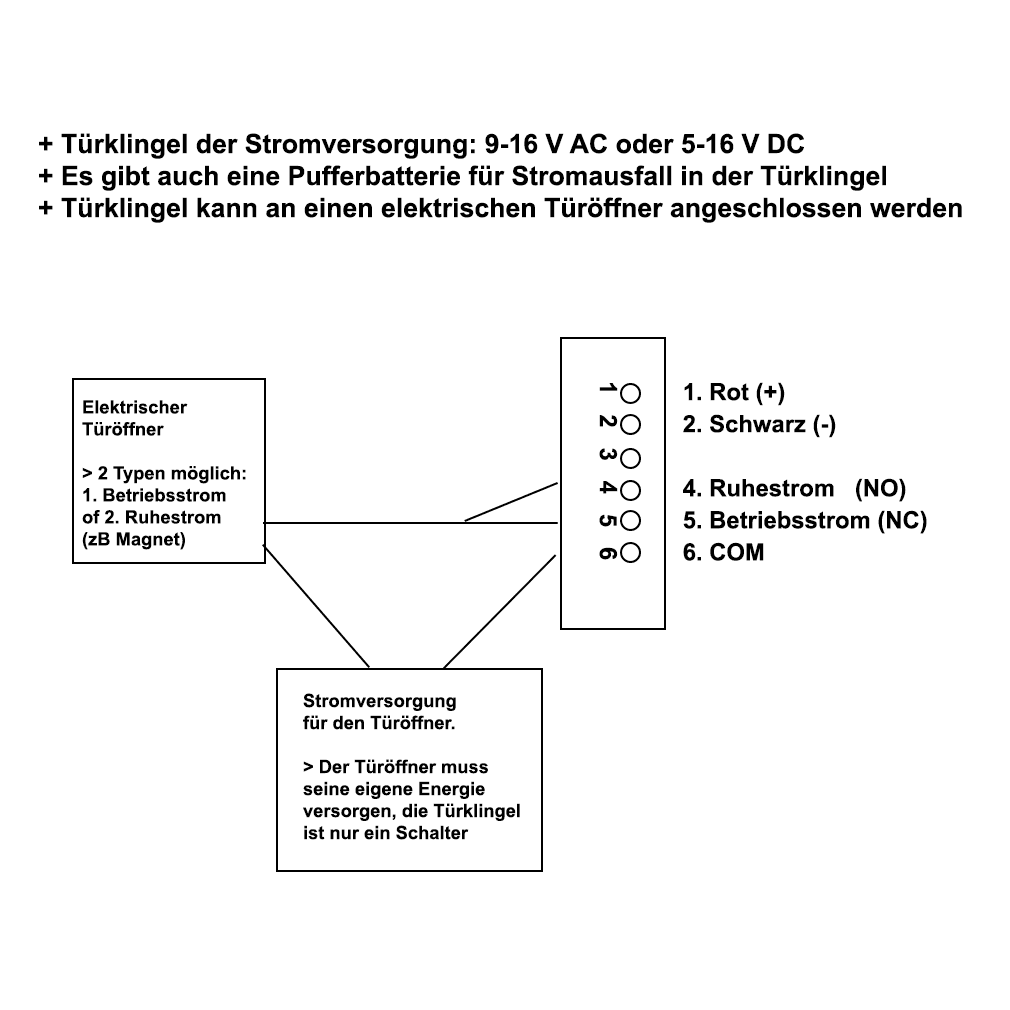 + Türklingel der Stromversorgung: 9-16 V AC oder 5-16 V DC
+ Es gibt auch eine Pufferbatterie für Stromausfall in der Türklingel
+ Türklingel kann an einen elektrischen Türöffner angeschlossen werden

Elektrischer Türöffner

> 2 Typen möglich:
1. Betriebsstrom
of 2. Ruhestrom
(zB Magnet)

1
2
3
4
5
6

1. Rot (+)
2. Schwarz (-)

4. Ruhestrom (NO)
5. Betriebsstrom (NC)
6. COM

Stromversorgung für den Türöffner.

> Der Türöffner muss seine eigene Energie versorgen, die Türklingel ist nur ein Schalter